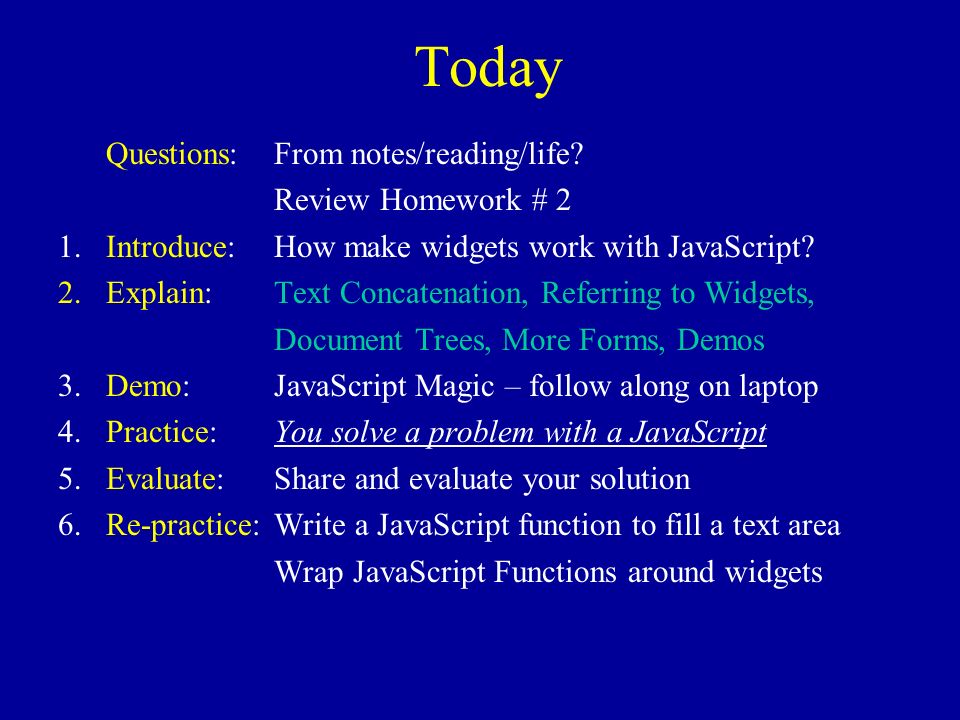 Today

Questions: From notes/reading/life?
Review Homework # 2

1. Introduce: How make widgets work with JavaScript?
2. Explain: Text Concatenation, Referring to Widgets, Document Trees, More Forms, Demos
3. Demo: JavaScript Magic – follow along on laptop
4. Practice: You solve a problem with a JavaScript
5. Evaluate: Share and evaluate your solution
6. Re-practice: Write a JavaScript function to fill a text area
Wrap JavaScript Functions around widgets